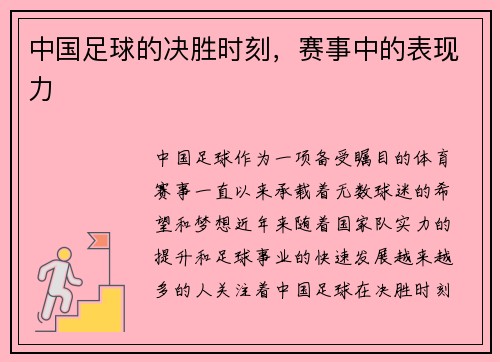 中国足球的决胜时刻，赛事中的表现力

中国足球作为一项备受瞩目的体育赛事一直以来承载着无数球迷的希望和梦想近年来随着国家队实力的提升和足球事业的快速发展越来越多的人关注着中国足球在决胜时刻